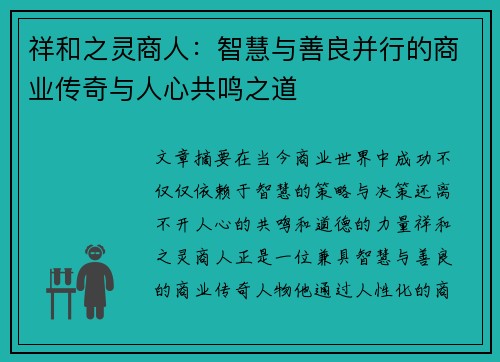 祥和之灵商人：智慧与善良并行的商业传奇与人心共鸣之道

文章摘要在当今商业世界中成功不仅仅依赖于智慧的策略与决策还离不开人心的共鸣和道德的力量祥和之灵商人正是一位兼具智慧与善良的商业传奇人物他通过人性化的商